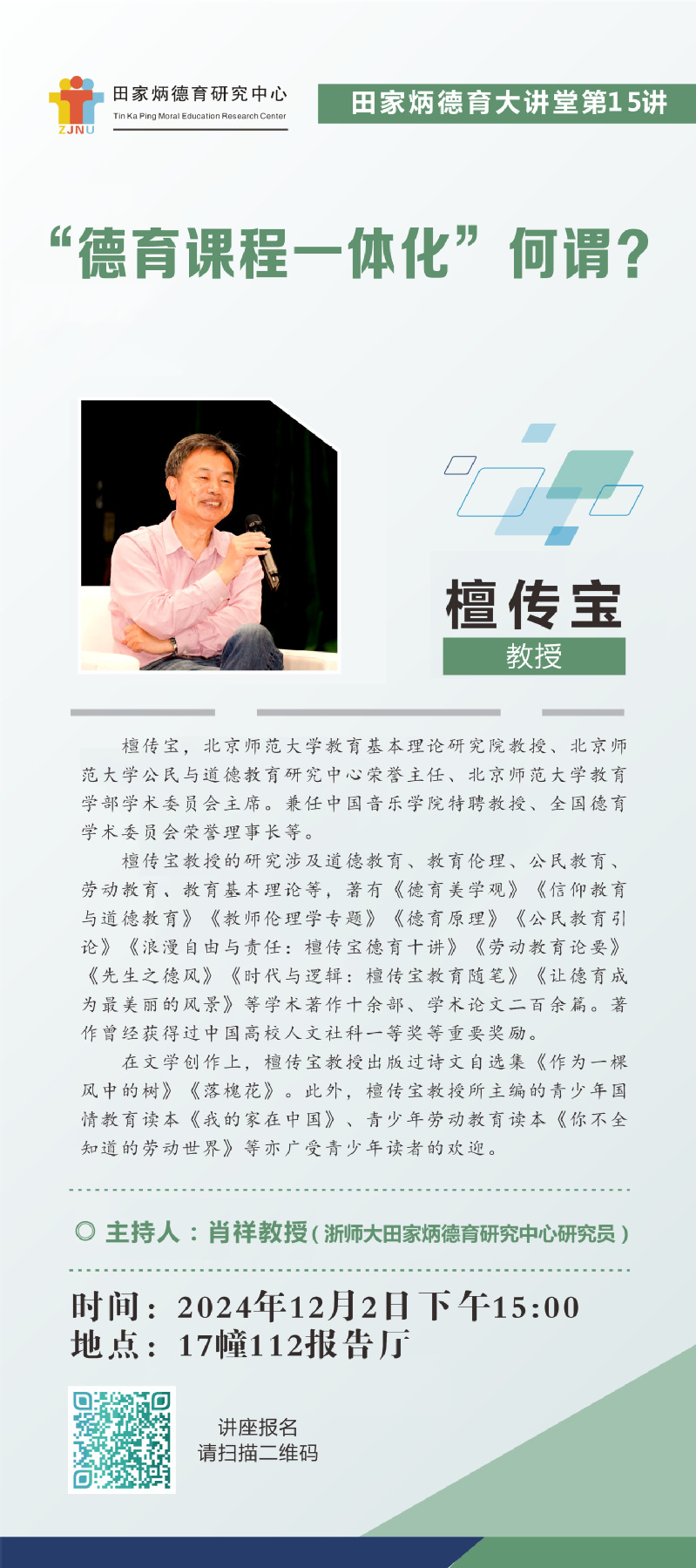 ZJNU
田家炳德育研究中心
Tin Ka Ping Moral Education Research Center

田家炳德育大讲堂第15讲

“德育课程一体化”何谓？

檀传宝
教授

檀传宝，北京师范大学教育基本理论研究院教授、北京师范大学公民与道德教育研究中心荣誉主任、北京师范大学教育学部学术委员会主席。兼任中国音乐学院特聘教授、全国德育学术委员会荣誉理事长等。

檀传宝教授的研究涉及道德教育、教育伦理、公民教育、劳动教育、教育基本理论等，著有《德育美学观》《信仰教育与道德教育》《教师伦理学专题》《德育原理》《公民教育引论》《浪漫自由与责任：檀传宝德育十讲》《劳动教育论要》《先生之德风》《时代与逻辑：檀传宝教育随笔》《让德育成为最美丽的风景》等学术著作十余部、学术论文二百余篇。著作曾经获得过中国高校人文社科一等奖等重要奖励。

在文学创作上，檀传宝教授出版过诗文自选集《作为一棵风中的树》《落槐花》。此外，檀传宝教授所主编的青少年国情教育读本《我的家在中国》、青少年劳动教育读本《你不全知道的劳动世界》等亦广受青少年读者的欢迎。

◎ 主持人：肖祥教授（浙师大田家炳德育研究中心研究员）

时间：2024年12月2日下午15:00
地点：17幢112报告厅

讲座报名
请扫描二维码